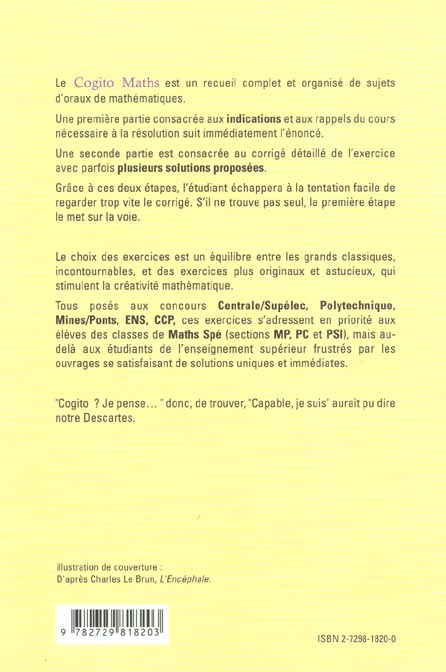 Le Cogito Maths est un recueil complet et organisé de sujets d'oraux de mathématiques.

Une première partie consacrée aux indications et aux rappels du cours nécessaire à la résolution suit immédiatement l'énoncé.

Une seconde partie est consacrée au corrigé détaillé de l'exercice avec parfois plusieurs solutions proposées.

Grâce à ces deux étapes, l'étudiant échappera à la tentation facile de regarder trop vite le corrigé. S'il ne trouve pas seul, la première étape le met sur la voie.

Le choix des exercices est un équilibre entre les grands classiques, incontournables, et des exercices plus originaux et astucieux, qui stimulent la créativité mathématique.

Tous posés aux concours Centrale/Supélec, Polytechnique, Mines/Ponts, ENS, CCP, ces exercices s'adressent en priorité aux élèves des classes de Maths Spé (sections MP, PC et PSI), mais au-delà aux étudiants de l'enseignement supérieur frustrés par les ouvrages se satisfaisant de solutions uniques et immédiates.

"Cogito ? Je pense… " donc, de trouver, "Capable, je suis" aurait pu dire notre Descartes.

illustration de couverture :
D'après Charles Le Brun, L'Encéphale.

9 782729 818203

ISBN 2-7298-1820-0